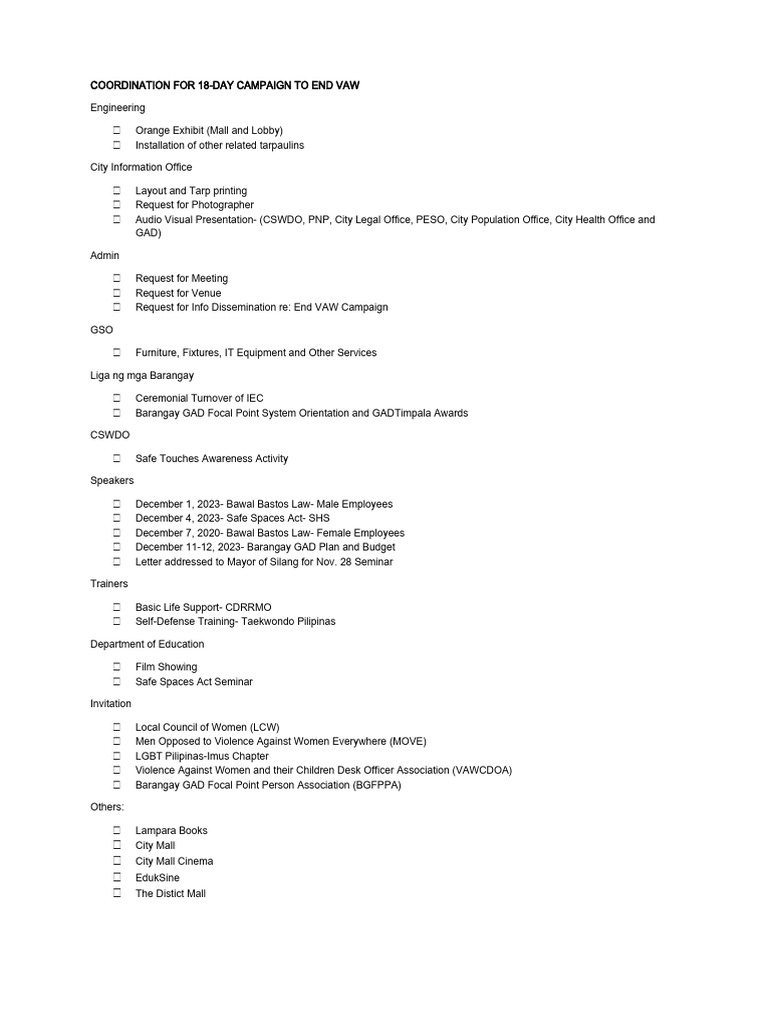 COORDINATION FOR 18-DAY CAMPAIGN TO END VAW

Engineering

☐ Orange Exhibit (Mall and Lobby)
☐ Installation of other related tarpaulins

City Information Office

☐ Layout and Tarp printing
☐ Request for Photographer
☐ Audio Visual Presentation- (CSWDO, PNP, City Legal Office, PESO, City Population Office, City Health Office and GAD)

Admin

☐ Request for Meeting
☐ Request for Venue
☐ Request for Info Dissemination re: End VAW Campaign

GSO

☐ Furniture, Fixtures, IT Equipment and Other Services

Liga ng mga Barangay

☐ Ceremonial Turnover of IEC
☐ Barangay GAD Focal Point System Orientation and GADTimpala Awards

CSWDO

☐ Safe Touches Awareness Activity

Speakers

☐ December 1, 2023- Bawal Bastos Law- Male Employees
☐ December 4, 2023- Safe Spaces Act- SHS
☐ December 7, 2020- Bawal Bastos Law- Female Employees
☐ December 11-12, 2023- Barangay GAD Plan and Budget
☐ Letter addressed to Mayor of Silang for Nov. 28 Seminar

Trainers

☐ Basic Life Support- CDRRMO
☐ Self-Defense Training- Taekwondo Pilipinas

Department of Education

☐ Film Showing
☐ Safe Spaces Act Seminar

Invitation

☐ Local Council of Women (LCW)
☐ Men Opposed to Violence Against Women Everywhere (MOVE)
☐ LGBT Pilipinas-Imus Chapter
☐ Violence Against Women and their Children Desk Officer Association (VAWCDOA)
☐ Barangay GAD Focal Point Person Association (BGFPPA)

Others:

☐ Lampara Books
☐ City Mall
☐ City Mall Cinema
☐ EdukSine
☐ The Distict Mall